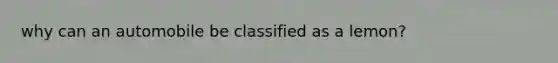 why can an automobile be classified as a lemon?